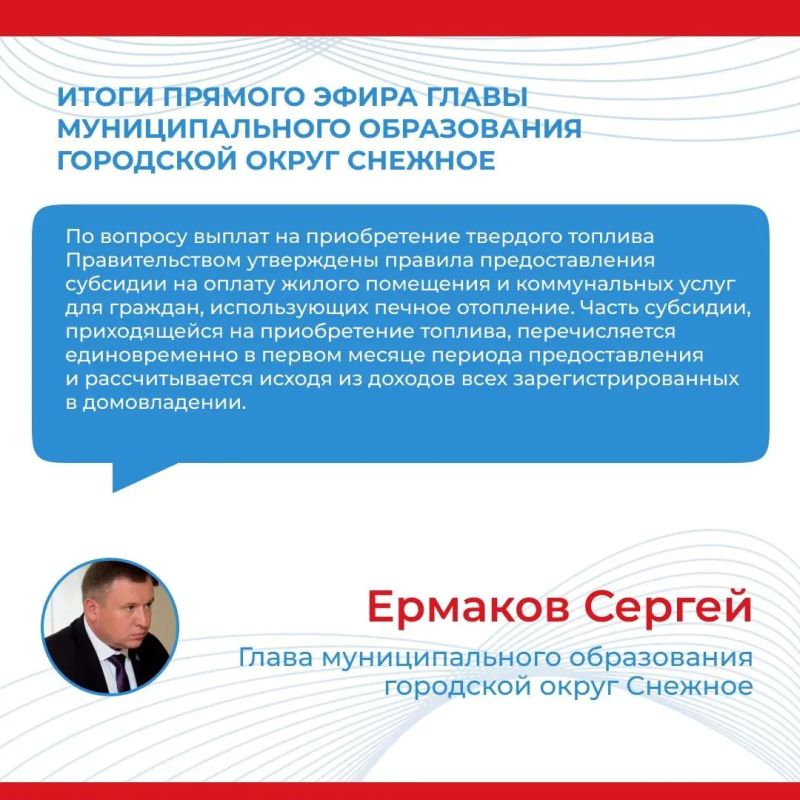 ИТОГИ ПРЯМОГО ЭФИРА ГЛАВЫ МУНИЦИПАЛЬНОГО ОБРАЗОВАНИЯ ГОРОДСКОЙ ОКРУГ СНЕЖНОЕ

По вопросу выплат на приобретение твердого топлива Правительством утверждены правила предоставления субсидии на оплату жилого помещения и коммунальных услуг для граждан, использующих печное отопление. Часть субсидии, приходящейся на приобретение топлива, перечисляется единовременно в первом месяце периода предоставления и рассчитывается исходя из доходов всех зарегистрированных в домовладении.

Ермаков Сергей

Глава муниципального образования городской округ Снежное